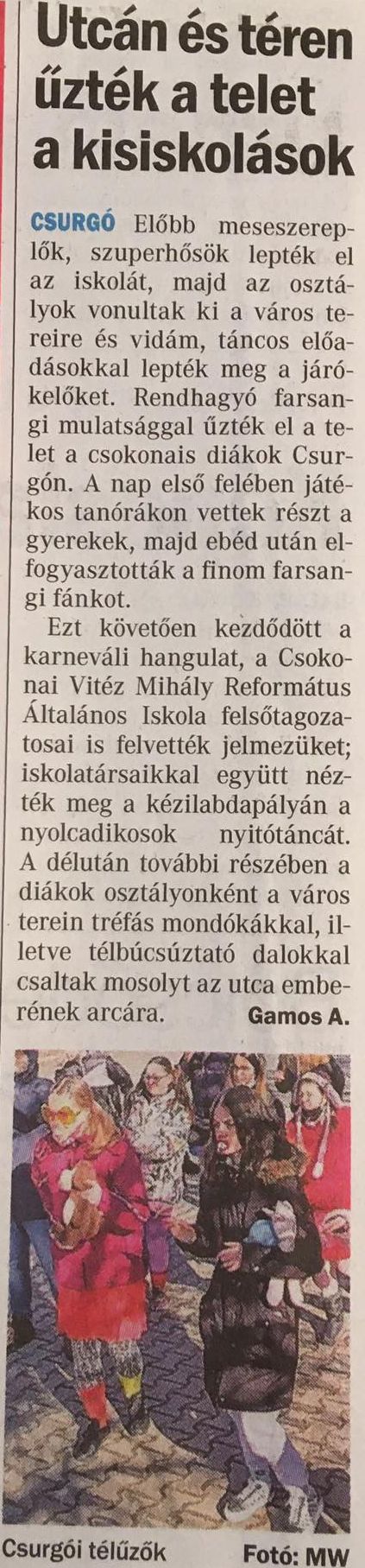 Utcán és téren űzték a telet a kisiskolások

CSURGÓ Előbb meseszereplők, szuperhősök lepték el az iskolát, majd az osztályok vonultak ki a város tereire és vidám, táncos előadásokkal lepték meg a járókelőket. Rendhagyó farsangi mulatsággal űzték el a telet a csokonais diákok Csurgón. A nap első felében játékos tanórákon vettek részt a gyerekek, majd ebéd után elfogyasztották a finom farsangi fánkot.

Ezt követően kezdődött a karneváli hangulat, a Csokonai Vitéz Mihály Református Általános Iskola felsőtagozatosai is felvették jelmezüket; iskolatársaikkal együtt nézték meg a kézilabdapályán a nyolcadikosok nyitótáncát. A délután további részében a diákok osztályonként a város terein tréfás mondókákkal, illetve télbúcsúztató dalokkal csaltak mosolyt az utca emberének arcára. Gamos A.

Csurgói télűzők Fotó: MW